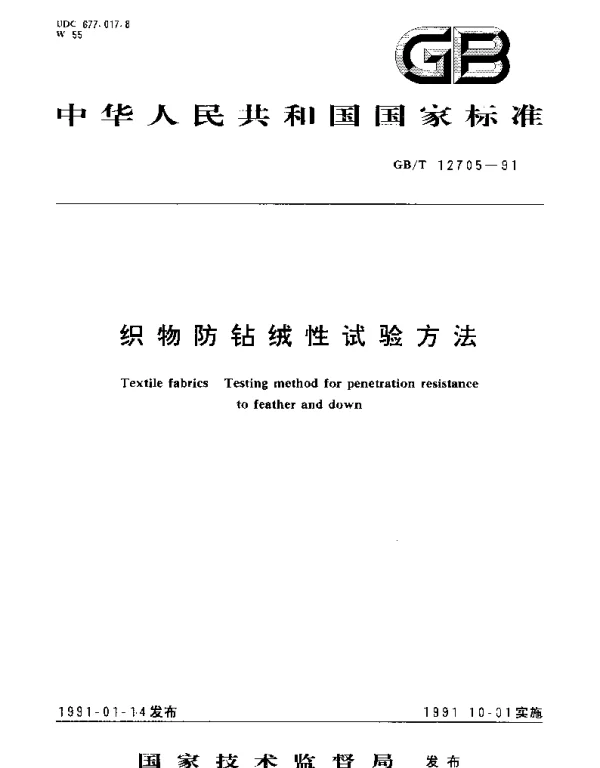 UDC 677.017.8
W 55

GB

中华人民共和国国家标准

GB/T 12705—91

织物防钻绒性试验方法

Textile fabrics Testing method for penetration resistance to feather and down

1991-01-14发布

1991-10-01实施

国家技术监督局 发布